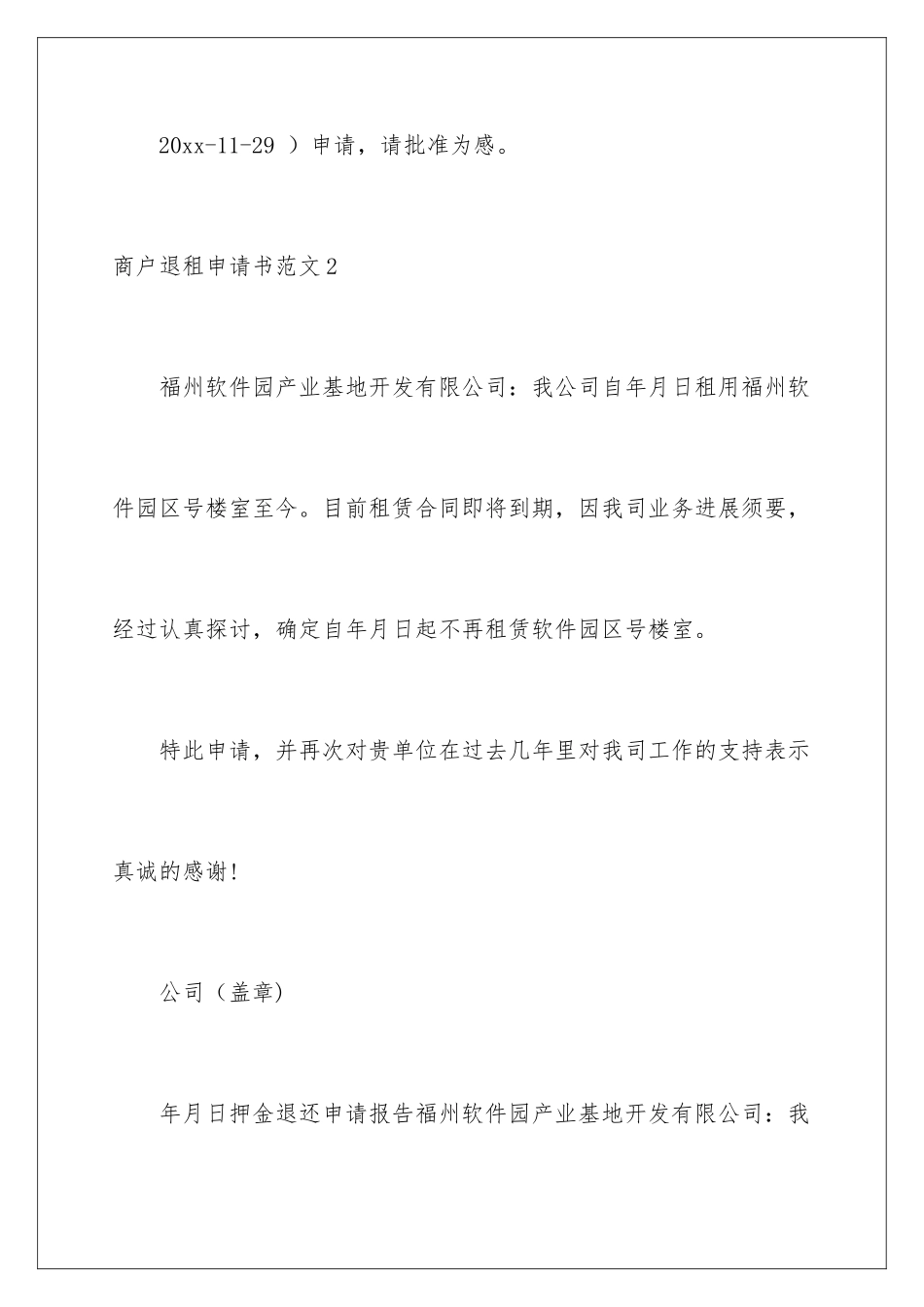 20xx-11-29 ）申请，请批准为感。

商户退租申请书范文2

福州软件园产业基地开发有限公司：我公司自年月日租用福州软件园区号楼室至今。目前租赁合同即将到期，因我司业务进展须要，经过认真探讨，确定自年月日起不再租赁软件园区号楼室。

特此申请，并再次对贵单位在过去几年里对我司工作的支持表示真诚的感谢！

公司（盖章)

年月日押金退还申请报告福州软件园产业基地开发有限公司：我